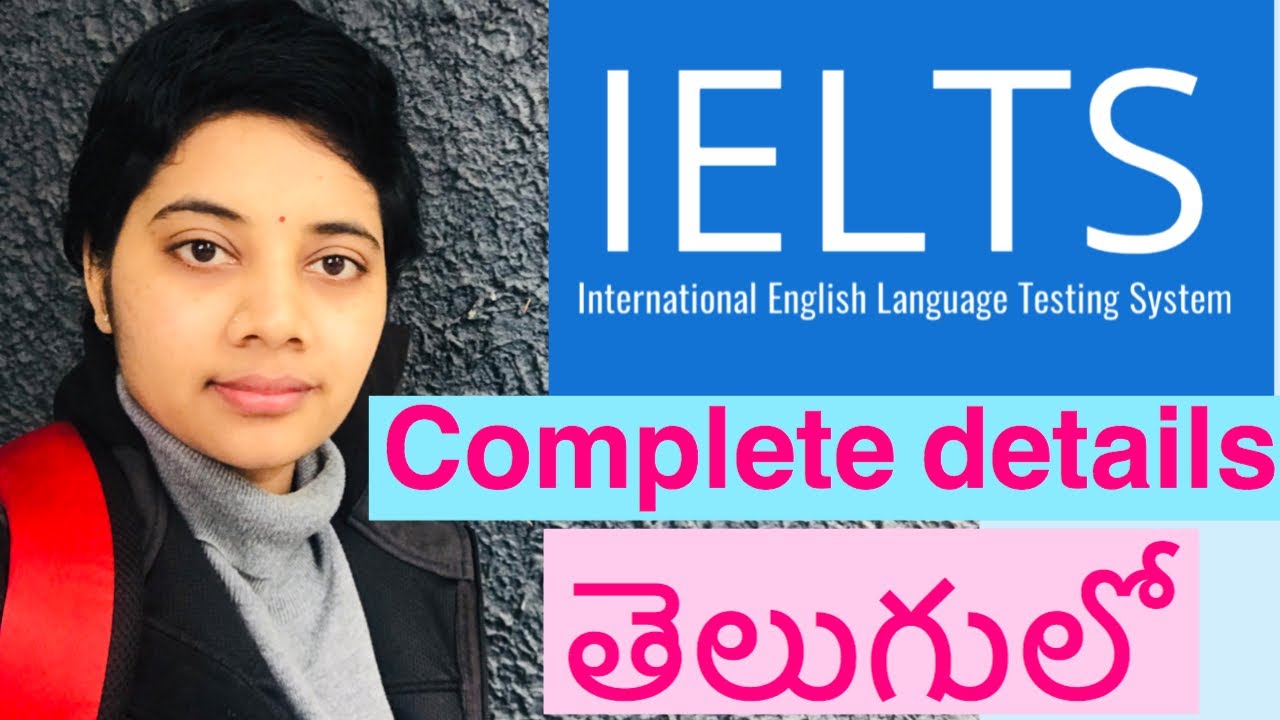 IELTS
International English Language Testing System

Complete details

తెలుగులో